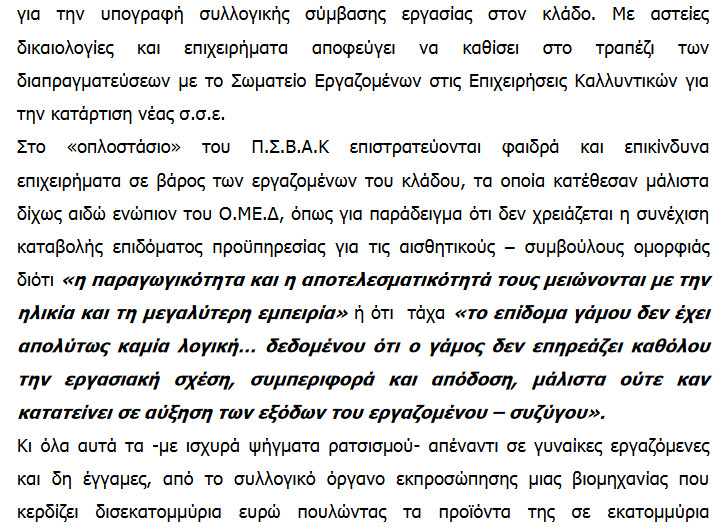 για την υπογραφή συλλογικής σύμβασης εργασίας στον κλάδο. Με αστείες δικαιολογίες και επιχειρήματα αποφεύγει να καθίσει στο τραπέζι των διαπραγματεύσεων με το Σωματείο Εργαζομένων στις Επιχειρήσεις Καλλυντικών για την κατάρτιση νέας σ.σ.ε.

Στο «οπλοστάσιο» του Π.Σ.Β.Α.Κ επιστρατεύονται φαιδρά και επικίνδυνα επιχειρήματα σε βάρος των εργαζομένων του κλάδου, τα οποία κατέθεσαν μάλιστα δίχως αιδώ ενώπιον του Ο.ΜΕ.Δ, όπως για παράδειγμα ότι δεν χρειάζεται η συνέχιση καταβολής επιδόματος προϋπηρεσίας για τις αισθητικούς – συμβούλους ομορφιάς διότι «η παραγωγικότητα και η αποτελεσματικότητά τους μειώνονται με την ηλικία και τη μεγαλύτερη εμπειρία» ή ότι τάχα «το επίδομα γάμου δεν έχει απολύτως καμία λογική... δεδομένου ότι ο γάμος δεν επηρεάζει καθόλου την εργασιακή σχέση, συμπεριφορά και απόδοση, μάλιστα ούτε καν κατατείνει σε αύξηση των εξόδων του εργαζομένου – συζύγου».

Κι όλα αυτά τα -με ισχυρά ψήγματα ρατσισμού- απέναντι σε γυναίκες εργαζόμενες και δη έγγαμες, από το συλλογικό όργανο εκπροσώπησης μιας βιομηχανίας που κερδίζει δισεκατομμύρια ευρώ πουλώντας τα προϊόντα της σε εκατομμύρια